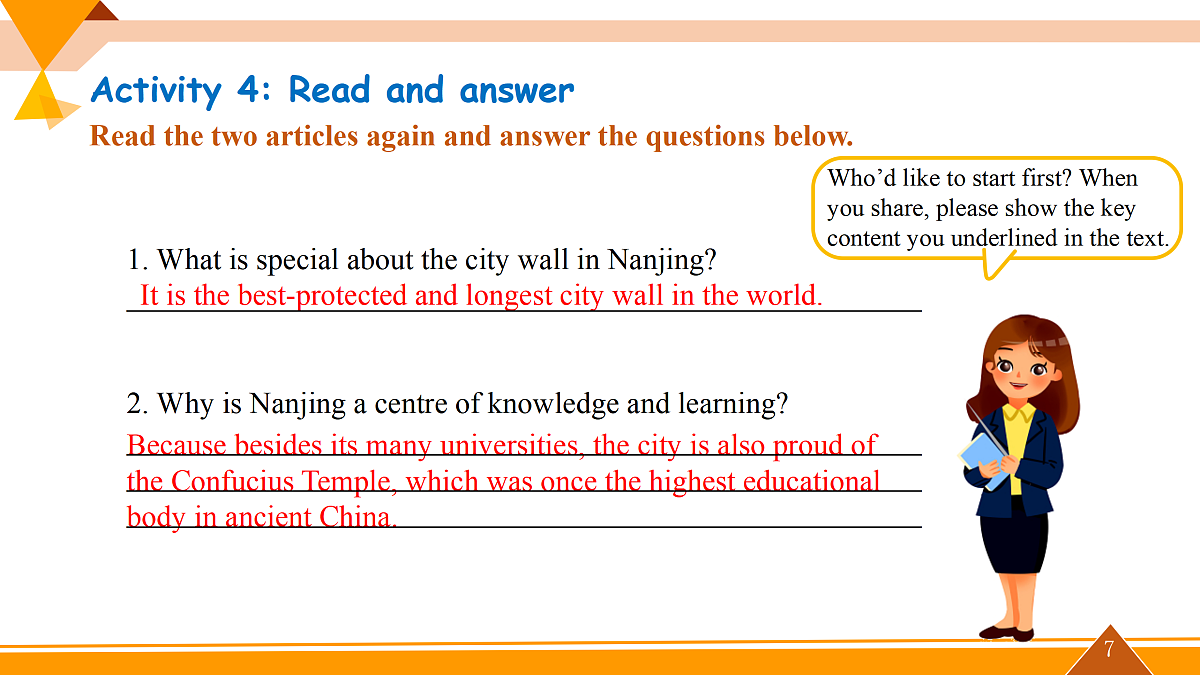 Activity 4: Read and answer

Read the two articles again and answer the questions below.

Who'd like to start first? When you share, please show the key content you underlined in the text.

1. What is special about the city wall in Nanjing?

It is the best-protected and longest city wall in the world.

2. Why is Nanjing a centre of knowledge and learning?

Because besides its many universities, the city is also proud of the Confucius Temple, which was once the highest educational body in ancient China.

7